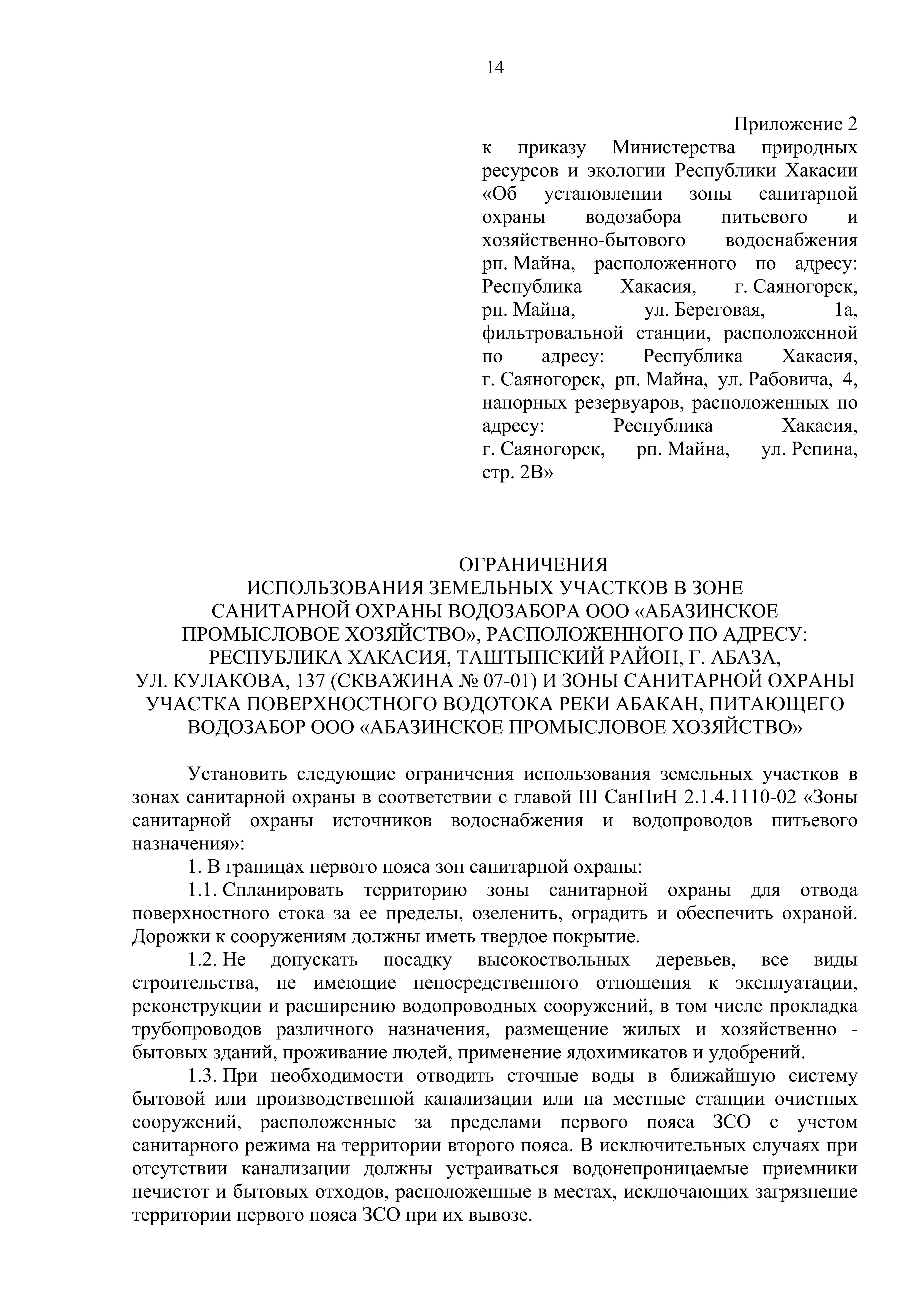 14

Приложение 2
к приказу Министерства природных ресурсов и экологии Республики Хакасии «Об установлении зоны санитарной охраны водозабора питьевого и хозяйственно-бытового водоснабжения рп. Майна, расположенного по адресу: Республика Хакасия, г. Саяногорск, рп. Майна, ул. Береговая, 1а, фильтровальной станции, расположенной по адресу: Республика Хакасия, г. Саяногорск, рп. Майна, ул. Рабовича, 4, напорных резервуаров, расположенных по адресу: Республика Хакасия, г. Саяногорск, рп. Майна, ул. Репина, стр. 2В»

ОГРАНИЧЕНИЯ
ИСПОЛЬЗОВАНИЯ ЗЕМЕЛЬНЫХ УЧАСТКОВ В ЗОНЕ САНИТАРНОЙ ОХРАНЫ ВОДОЗАБОРА ООО «АБАЗИНСКОЕ ПРОМЫСЛОВОЕ ХОЗЯЙСТВО», РАСПОЛОЖЕННОГО ПО АДРЕСУ: РЕСПУБЛИКА ХАКАСИЯ, ТАШТЫПСКИЙ РАЙОН, Г. АБАЗА, УЛ. КУЛАКОВА, 137 (СКВАЖИНА № 07-01) И ЗОНЫ САНИТАРНОЙ ОХРАНЫ УЧАСТКА ПОВЕРХНОСТНОГО ВОДОТОКА РЕКИ АБАКАН, ПИТАЮЩЕГО ВОДОЗАБОР ООО «АБАЗИНСКОЕ ПРОМЫСЛОВОЕ ХОЗЯЙСТВО»

Установить следующие ограничения использования земельных участков в зонах санитарной охраны в соответствии с главой III СанПиН 2.1.4.1110-02 «Зоны санитарной охраны источников водоснабжения и водопроводов питьевого назначения»:

1. В границах первого пояса зон санитарной охраны:

1.1. Спланировать территорию зоны санитарной охраны для отвода поверхностного стока за ее пределы, озеленить, оградить и обеспечить охраной. Дорожки к сооружениям должны иметь твердое покрытие.

1.2. Не допускать посадку высокоствольных деревьев, все виды строительства, не имеющие непосредственного отношения к эксплуатации, реконструкции и расширению водопроводных сооружений, в том числе прокладка трубопроводов различного назначения, размещение жилых и хозяйственно - бытовых зданий, проживание людей, применение ядохимикатов и удобрений.

1.3. При необходимости отводить сточные воды в ближайшую систему бытовой или производственной канализации или на местные станции очистных сооружений, расположенные за пределами первого пояса ЗСО с учетом санитарного режима на территории второго пояса. В исключительных случаях при отсутствии канализации должны устраиваться водонепроницаемые приемники нечистот и бытовых отходов, расположенные в местах, исключающих загрязнение территории первого пояса ЗСО при их вывозе.